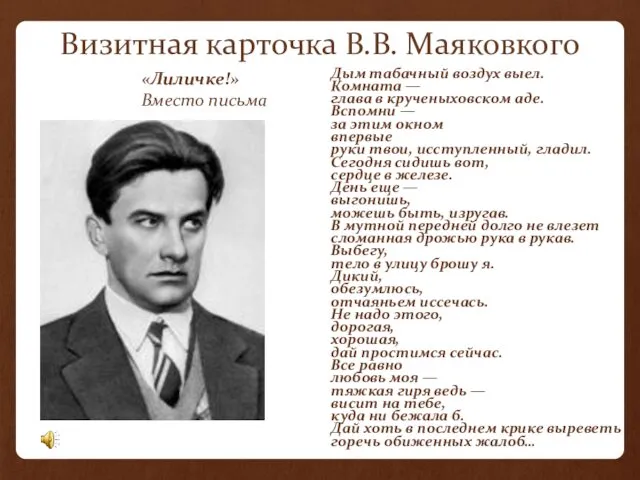 Визитная карточка В.В. Маяковкого

«Лиличке!»
Вместо письма

Дым табачный воздух выел.
Комната —
глава в крученыховском аде.
Вспомни —
за этим окном
впервые
руки твои, исступленный, гладил.
Сегодня сидишь вот,
сердце в железе.
День еще —
выгонишь,
можешь быть, изругав.
В мутной передней долго не влезет
сломанная дрожью рука в рукав.
Выбегу,
тело в улицу брошу я.
Дикий,
обезумлюсь,
отчаяньем иссечась.
Не надо этого,
дорогая,
хорошая,
дай простимся сейчас.
Все равно
любовь моя —
тяжкая гиря ведь —
висит на тебе,
куда ни бежала б.
Дай хоть в последнем крике выреветь
горечь обиженных жалоб...